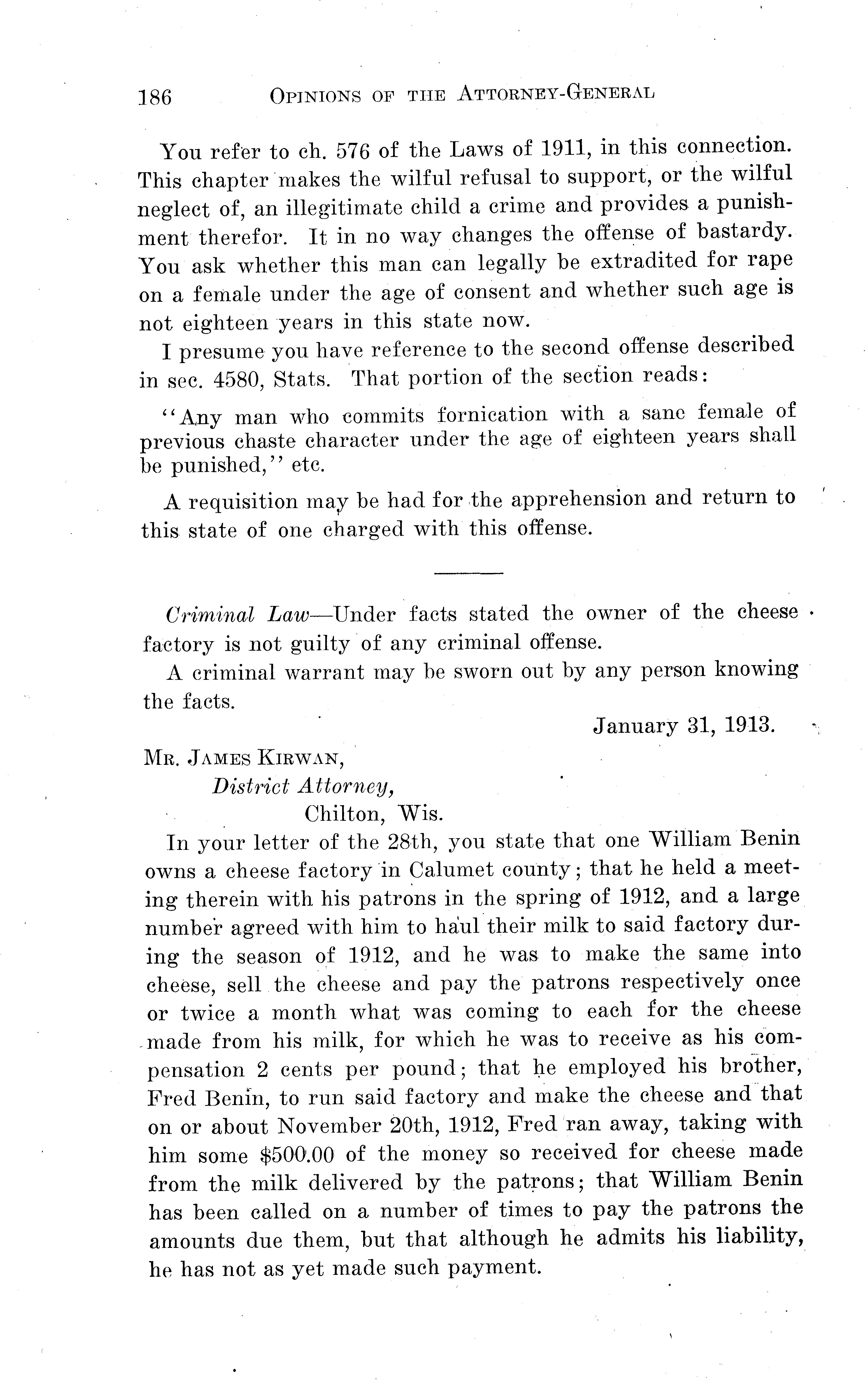 186 OPINIONS OF THE ATTORNEY-GENERAL

You refer to ch. 576 of the Laws of 1911, in this connection. This chapter makes the wilful refusal to support, or the wilful neglect of, an illegitimate child a crime and provides a punishment therefor. It in no way changes the offense of bastardy. You ask whether this man can legally be extradited for rape on a female under the age of consent and whether such age is not eighteen years in this state now.

I presume you have reference to the second offense described in sec. 4580, Stats. That portion of the section reads:

"Any man who commits fornication with a sane female of previous chaste character under the age of eighteen years shall be punished," etc.

A requisition may be had for the apprehension and return to this state of one charged with this offense.

Criminal Law—Under facts stated the owner of the cheese factory is not guilty of any criminal offense.

A criminal warrant may be sworn out by any person knowing the facts.

January 31, 1913.

MR. JAMES KIRWAN,
District Attorney,
Chilton, Wis.

In your letter of the 28th, you state that one William Benin owns a cheese factory in Calumet county; that he held a meeting therein with his patrons in the spring of 1912, and a large number agreed with him to haul their milk to said factory during the season of 1912, and he was to make the same into cheese, sell the cheese and pay the patrons respectively once or twice a month what was coming to each for the cheese made from his milk, for which he was to receive as his compensation 2 cents per pound; that he employed his brother, Fred Benin, to run said factory and make the cheese and that on or about November 20th, 1912, Fred ran away, taking with him some $500.00 of the money so received for cheese made from the milk delivered by the patrons; that William Benin has been called on a number of times to pay the patrons the amounts due them, but that although he admits his liability, he has not as yet made such payment.